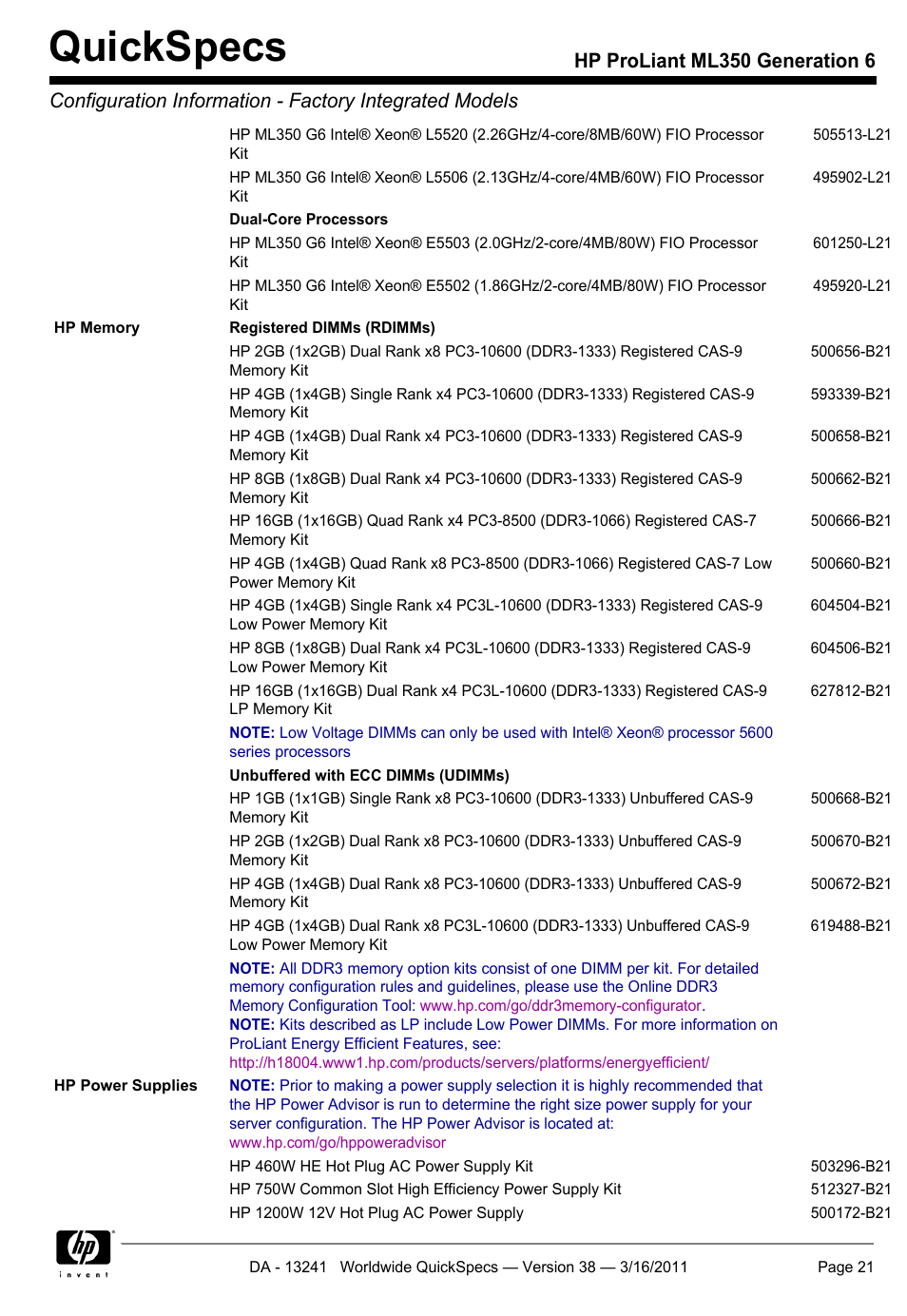 QuickSpecs

HP ProLiant ML350 Generation 6

Configuration Information - Factory Integrated Models

| | | |
|---|---|---|
| | HP ML350 G6 Intel® Xeon® L5520 (2.26GHz/4-core/8MB/60W) FIO Processor Kit | 505513-L21 |
| | HP ML350 G6 Intel® Xeon® L5506 (2.13GHz/4-core/4MB/60W) FIO Processor Kit | 495902-L21 |
| | **Dual-Core Processors** | |
| | HP ML350 G6 Intel® Xeon® E5503 (2.0GHz/2-core/4MB/80W) FIO Processor Kit | 601250-L21 |
| | HP ML350 G6 Intel® Xeon® E5502 (1.86GHz/2-core/4MB/80W) FIO Processor Kit | 495920-L21 |
| **HP Memory** | **Registered DIMMs (RDIMMs)** | |
| | HP 2GB (1x2GB) Dual Rank x8 PC3-10600 (DDR3-1333) Registered CAS-9 Memory Kit | 500656-B21 |
| | HP 4GB (1x4GB) Single Rank x4 PC3-10600 (DDR3-1333) Registered CAS-9 Memory Kit | 593339-B21 |
| | HP 4GB (1x4GB) Dual Rank x4 PC3-10600 (DDR3-1333) Registered CAS-9 Memory Kit | 500658-B21 |
| | HP 8GB (1x8GB) Dual Rank x4 PC3-10600 (DDR3-1333) Registered CAS-9 Memory Kit | 500662-B21 |
| | HP 16GB (1x16GB) Quad Rank x4 PC3-8500 (DDR3-1066) Registered CAS-7 Memory Kit | 500666-B21 |
| | HP 4GB (1x4GB) Quad Rank x8 PC3-8500 (DDR3-1066) Registered CAS-7 Low Power Memory Kit | 500660-B21 |
| | HP 4GB (1x4GB) Single Rank x4 PC3L-10600 (DDR3-1333) Registered CAS-9 Low Power Memory Kit | 604504-B21 |
| | HP 8GB (1x8GB) Dual Rank x4 PC3L-10600 (DDR3-1333) Registered CAS-9 Low Power Memory Kit | 604506-B21 |
| | HP 16GB (1x16GB) Dual Rank x4 PC3L-10600 (DDR3-1333) Registered CAS-9 LP Memory Kit | 627812-B21 |
| | **NOTE:** Low Voltage DIMMs can only be used with Intel® Xeon® processor 5600 series processors | |
| | **Unbuffered with ECC DIMMs (UDIMMs)** | |
| | HP 1GB (1x1GB) Single Rank x8 PC3-10600 (DDR3-1333) Unbuffered CAS-9 Memory Kit | 500668-B21 |
| | HP 2GB (1x2GB) Dual Rank x8 PC3-10600 (DDR3-1333) Unbuffered CAS-9 Memory Kit | 500670-B21 |
| | HP 4GB (1x4GB) Dual Rank x8 PC3-10600 (DDR3-1333) Unbuffered CAS-9 Memory Kit | 500672-B21 |
| | HP 4GB (1x4GB) Dual Rank x8 PC3L-10600 (DDR3-1333) Unbuffered CAS-9 Low Power Memory Kit | 619488-B21 |
| | **NOTE:** All DDR3 memory option kits consist of one DIMM per kit. For detailed memory configuration rules and guidelines, please use the Online DDR3 Memory Configuration Tool: www.hp.com/go/ddr3memory-configurator. **NOTE:** Kits described as LP include Low Power DIMMs. For more information on ProLiant Energy Efficient Features, see: http://h18004.www1.hp.com/products/servers/platforms/energyefficient/ | |
| **HP Power Supplies** | **NOTE:** Prior to making a power supply selection it is highly recommended that the HP Power Advisor is run to determine the right size power supply for your server configuration. The HP Power Advisor is located at: www.hp.com/go/hppoweradvisor | |
| | HP 460W HE Hot Plug AC Power Supply Kit | 503296-B21 |
| | HP 750W Common Slot High Efficiency Power Supply Kit | 512327-B21 |
| | HP 1200W 12V Hot Plug AC Power Supply | 500172-B21 |

hp invent

DA - 13241 Worldwide QuickSpecs — Version 38 — 3/16/2011

Page 21